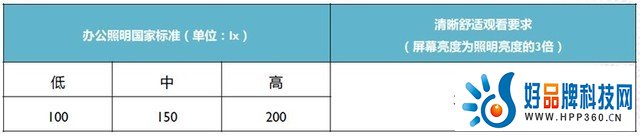 | 办公照明国家标准（单位：lx） | | | 清晰舒适观看要求（屏幕亮度为照明亮度的3倍） |
|---|---|---|---|
| 低 | 中 | 高 | |
| 100 | 150 | 200 | |

好品牌科技网
WWW.HPP360.CN